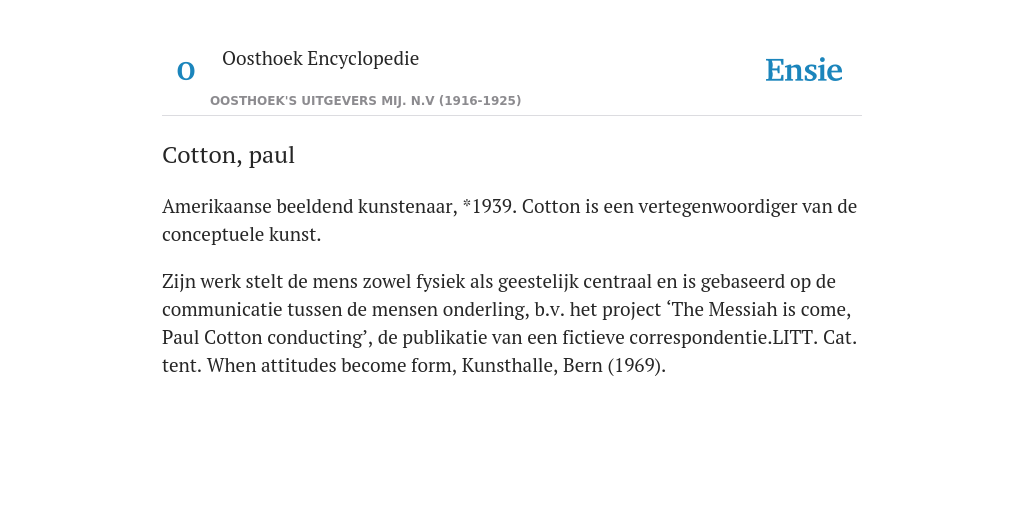 O

Oosthoek Encyclopedie

OOSTHOEK'S UITGEVERS MIJ. N.V (1916-1925)

Ensie

Cotton, paul

Amerikaanse beeldend kunstenaar, *1939. Cotton is een vertegenwoordiger van de conceptuele kunst.

Zijn werk stelt de mens zowel fysiek als geestelijk centraal en is gebaseerd op de communicatie tussen de mensen onderling, b.v. het project ‘The Messiah is come, Paul Cotton conducting’, de publikatie van een fictieve correspondentie.LITT. Cat. tent. When attitudes become form, Kunsthalle, Bern (1969).